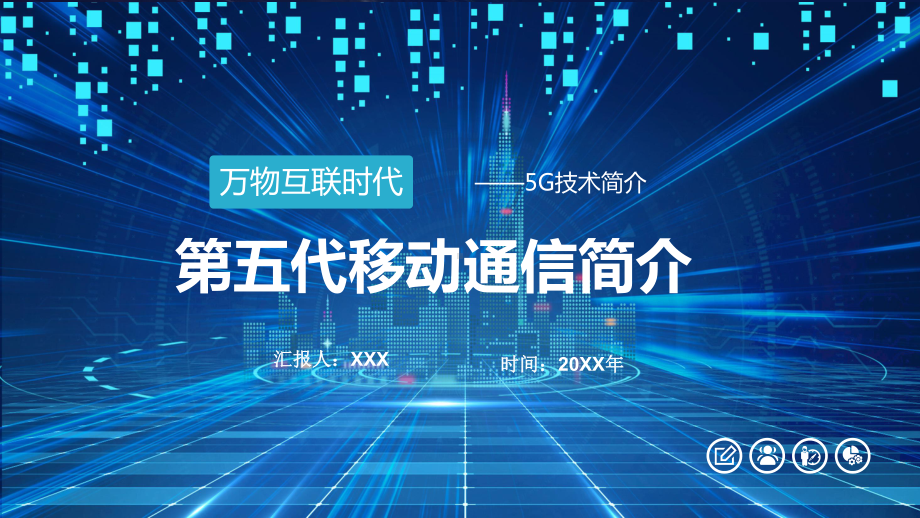 万物互联时代

——5G技术简介

第五代移动通信简介

汇报人：XXX

时间：20XX年